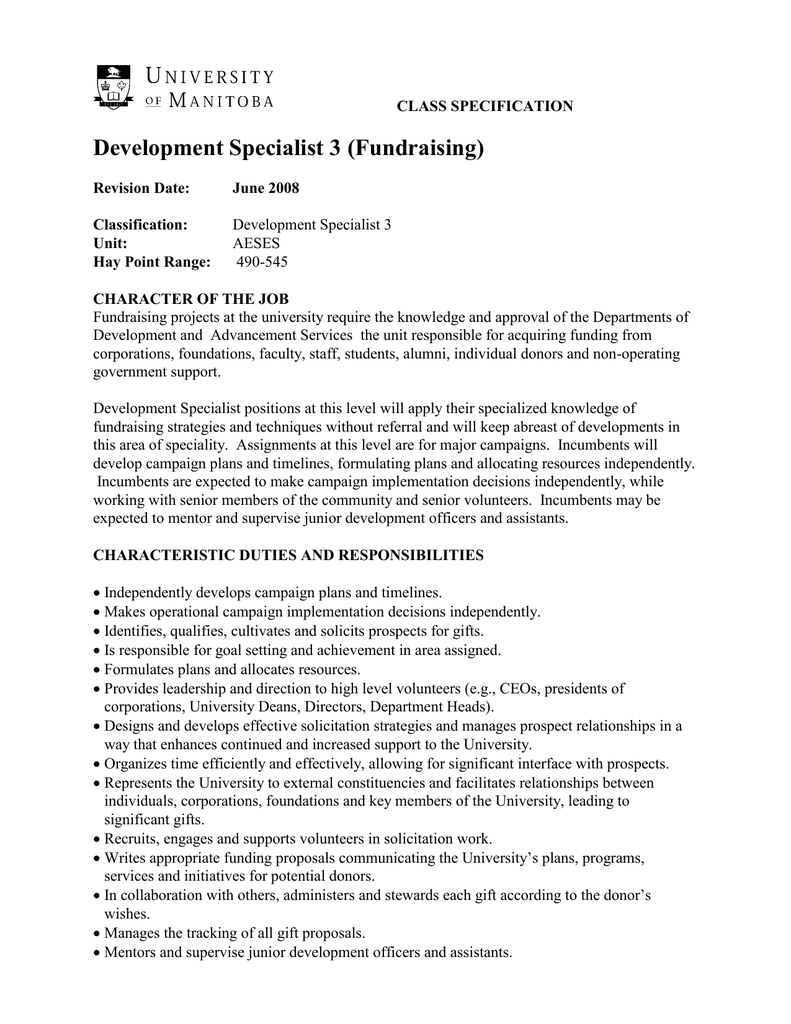 UNIVERSITY OF MANITOBA

CLASS SPECIFICATION

Development Specialist 3 (Fundraising)

Revision Date: June 2008

Classification: Development Specialist 3
Unit: AESES
Hay Point Range: 490-545

CHARACTER OF THE JOB
Fundraising projects at the university require the knowledge and approval of the Departments of Development and Advancement Services the unit responsible for acquiring funding from corporations, foundations, faculty, staff, students, alumni, individual donors and non-operating government support.

Development Specialist positions at this level will apply their specialized knowledge of fundraising strategies and techniques without referral and will keep abreast of developments in this area of speciality. Assignments at this level are for major campaigns. Incumbents will develop campaign plans and timelines, formulating plans and allocating resources independently. Incumbents are expected to make campaign implementation decisions independently, while working with senior members of the community and senior volunteers. Incumbents may be expected to mentor and supervise junior development officers and assistants.

CHARACTERISTIC DUTIES AND RESPONSIBILITIES

• Independently develops campaign plans and timelines.
• Makes operational campaign implementation decisions independently.
• Identifies, qualifies, cultivates and solicits prospects for gifts.
• Is responsible for goal setting and achievement in area assigned.
• Formulates plans and allocates resources.
• Provides leadership and direction to high level volunteers (e.g., CEOs, presidents of corporations, University Deans, Directors, Department Heads).
• Designs and develops effective solicitation strategies and manages prospect relationships in a way that enhances continued and increased support to the University.
• Organizes time efficiently and effectively, allowing for significant interface with prospects.
• Represents the University to external constituencies and facilitates relationships between individuals, corporations, foundations and key members of the University, leading to significant gifts.
• Recruits, engages and supports volunteers in solicitation work.
• Writes appropriate funding proposals communicating the University's plans, programs, services and initiatives for potential donors.
• In collaboration with others, administers and stewards each gift according to the donor's wishes.
• Manages the tracking of all gift proposals.
• Mentors and supervise junior development officers and assistants.